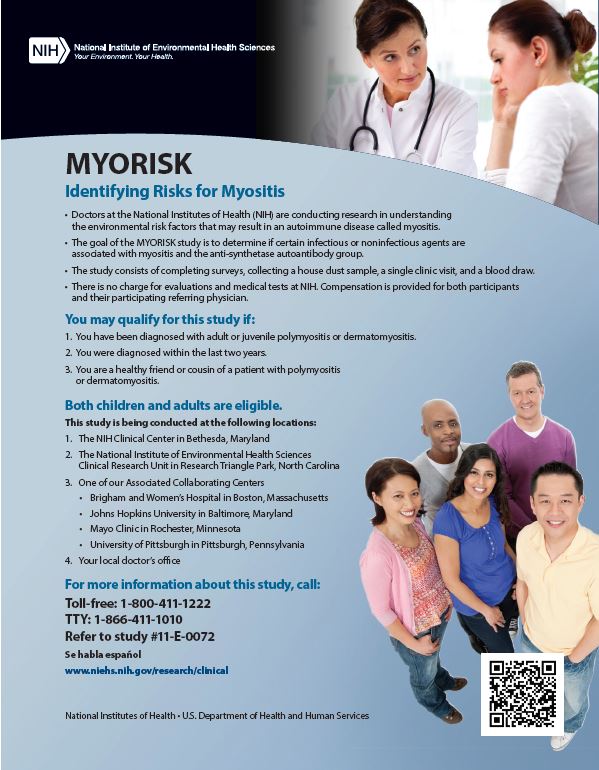 NIH National Institute of Environmental Health Sciences
Your Environment. Your Health.

MYORISK

Identifying Risks for Myositis

• Doctors at the National Institutes of Health (NIH) are conducting research in understanding the environmental risk factors that may result in an autoimmune disease called myositis.
• The goal of the MYORISK study is to determine if certain infectious or noninfectious agents are associated with myositis and the anti-synthetase autoantibody group.
• The study consists of completing surveys, collecting a house dust sample, a single clinic visit, and a blood draw.
• There is no charge for evaluations and medical tests at NIH. Compensation is provided for both participants and their participating referring physician.

You may qualify for this study if:

1. You have been diagnosed with adult or juvenile polymyositis or dermatomyositis.
2. You were diagnosed within the last two years.
3. You are a healthy friend or cousin of a patient with polymyositis or dermatomyositis.

Both children and adults are eligible.

This study is being conducted at the following locations:

1. The NIH Clinical Center in Bethesda, Maryland
2. The National Institute of Environmental Health Sciences Clinical Research Unit in Research Triangle Park, North Carolina
3. One of our Associated Collaborating Centers
• Brigham and Women's Hospital in Boston, Massachusetts
• Johns Hopkins University in Baltimore, Maryland
• Mayo Clinic in Rochester, Minnesota
• University of Pittsburgh in Pittsburgh, Pennsylvania
4. Your local doctor's office

For more information about this study, call:

Toll-free: 1-800-411-1222
TTY: 1-866-411-1010
Refer to study #11-E-0072
Se habla español
www.niehs.nih.gov/research/clinical

National Institutes of Health • U.S. Department of Health and Human Services